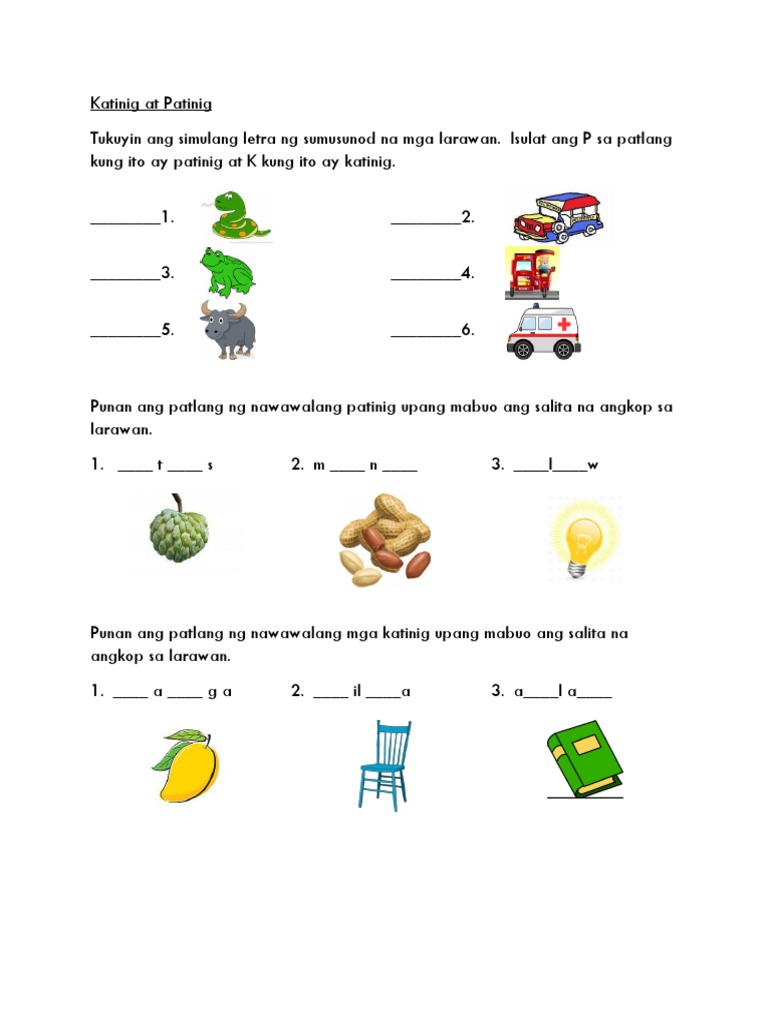 Katinig at Patinig

Tukuyin ang simulang letra ng sumusunod na mga larawan. Isulat ang P sa patlang kung ito ay patinig at K kung ito ay katinig.

________1. ________2.

________3. ________4.

________5. ________6.

Punan ang patlang ng nawawalang patinig upang mabuo ang salita na angkop sa larawan.

1. ____ t ____ s 2. m ____ n ____ 3. ____l____w

Punan ang patlang ng nawawalang mga katinig upang mabuo ang salita na angkop sa larawan.

1. ____ a ____ g a 2. ____ il ____a 3. a____l a____